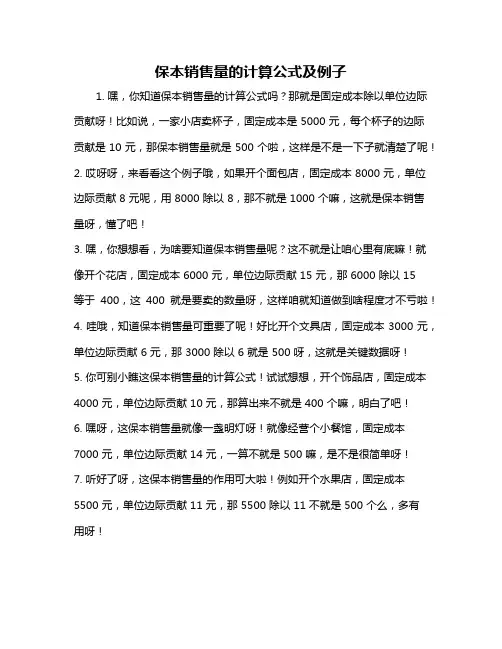 保本销售量的计算公式及例子

1. 嘿，你知道保本销售量的计算公式吗？那就是固定成本除以单位边际贡献呀！比如说，一家小店卖杯子，固定成本是 5000 元，每个杯子的边际贡献是 10 元，那保本销售量就是 500 个啦，这样是不是一下子就清楚了呢！

2. 哎呀呀，来看看这个例子哦，如果开个面包店，固定成本 8000 元，单位边际贡献 8 元呢，用 8000 除以 8，那不就是 1000 个嘛，这就是保本销售量呀，懂了吧！

3. 嘿，你想想看，为啥要知道保本销售量呢？这不就是让咱心里有底嘛！就像开个花店，固定成本 6000 元，单位边际贡献 15 元，那 6000 除以 15 等于 400，这 400 就是要卖的数量呀，这样咱就知道做到啥程度才不亏啦！

4. 哇哦，知道保本销售量可重要了呢！好比开个文具店，固定成本 3000 元，单位边际贡献 6 元，那 3000 除以 6 就是 500 呀，这就是关键数据呀！

5. 你可别小瞧这保本销售量的计算公式！试试想想，开个饰品店，固定成本 4000 元，单位边际贡献 10 元，那算出来不就是 400 个嘛，明白了吧！

6. 嘿呀，这保本销售量就像一盏明灯呀！就像经营个小餐馆，固定成本 7000 元，单位边际贡献 14 元，一算不就是 500 嘛，是不是很简单呀！

7. 听好了呀，这保本销售量的作用可大啦！例如开个水果店，固定成本 5500 元，单位边际贡献 11 元，那 5500 除以 11 不就是 500 个么，多有用呀！